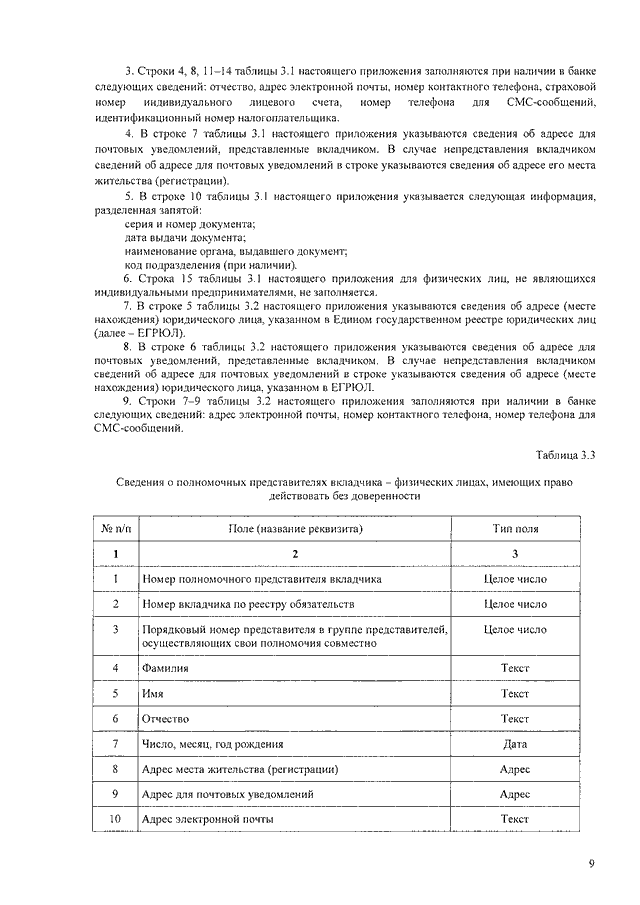 3. Строки 4, 8, 11–14 таблицы 3.1 настоящего приложения заполняются при наличии в банке следующих сведений: отчество, адрес электронной почты, номер контактного телефона, страховой номер индивидуального лицевого счета, номер телефона для СМС-сообщений, идентификационный номер налогоплательщика.

4. В строке 7 таблицы 3.1 настоящего приложения указываются сведения об адресе для почтовых уведомлений, представленные вкладчиком. В случае непредставления вкладчиком сведений об адресе для почтовых уведомлений в строке указываются сведения об адресе его места жительства (регистрации).

5. В строке 10 таблицы 3.1 настоящего приложения указывается следующая информация, разделенная запятой:
серия и номер документа;
дата выдачи документа;
наименование органа, выдавшего документ;
код подразделения (при наличии).

6. Строка 15 таблицы 3.1 настоящего приложения для физических лиц, не являющихся индивидуальными предпринимателями, не заполняется.

7. В строке 5 таблицы 3.2 настоящего приложения указываются сведения об адресе (месте нахождения) юридического лица, указанном в Едином государственном реестре юридических лиц (далее – ЕГРЮЛ).

8. В строке 6 таблицы 3.2 настоящего приложения указываются сведения об адресе для почтовых уведомлений, представленные вкладчиком. В случае непредставления вкладчиком сведений об адресе для почтовых уведомлений в строке указываются сведения об адресе (месте нахождения) юридического лица, указанном в ЕГРЮЛ.

9. Строки 7–9 таблицы 3.2 настоящего приложения заполняются при наличии в банке следующих сведений: адрес электронной почты, номер контактного телефона, номер телефона для СМС-сообщений.

Таблица 3.3

Сведения о полномочных представителях вкладчика – физических лицах, имеющих право действовать без доверенности

| № п/п | Поле (название реквизита) | Тип поля |
|---|---|---|
| 1 | 2 | 3 |
| 1 | Номер полномочного представителя вкладчика | Целое число |
| 2 | Номер вкладчика по реестру обязательств | Целое число |
| 3 | Порядковый номер представителя в группе представителей, осуществляющих свои полномочия совместно | Целое число |
| 4 | Фамилия | Текст |
| 5 | Имя | Текст |
| 6 | Отчество | Текст |
| 7 | Число, месяц, год рождения | Дата |
| 8 | Адрес места жительства (регистрации) | Адрес |
| 9 | Адрес для почтовых уведомлений | Адрес |
| 10 | Адрес электронной почты | Текст |

9